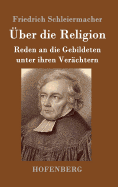 Friedrich Schleiermacher

Über die Religion

Reden an die Gebildeten unter ihren Verächtern

HOFENBERG